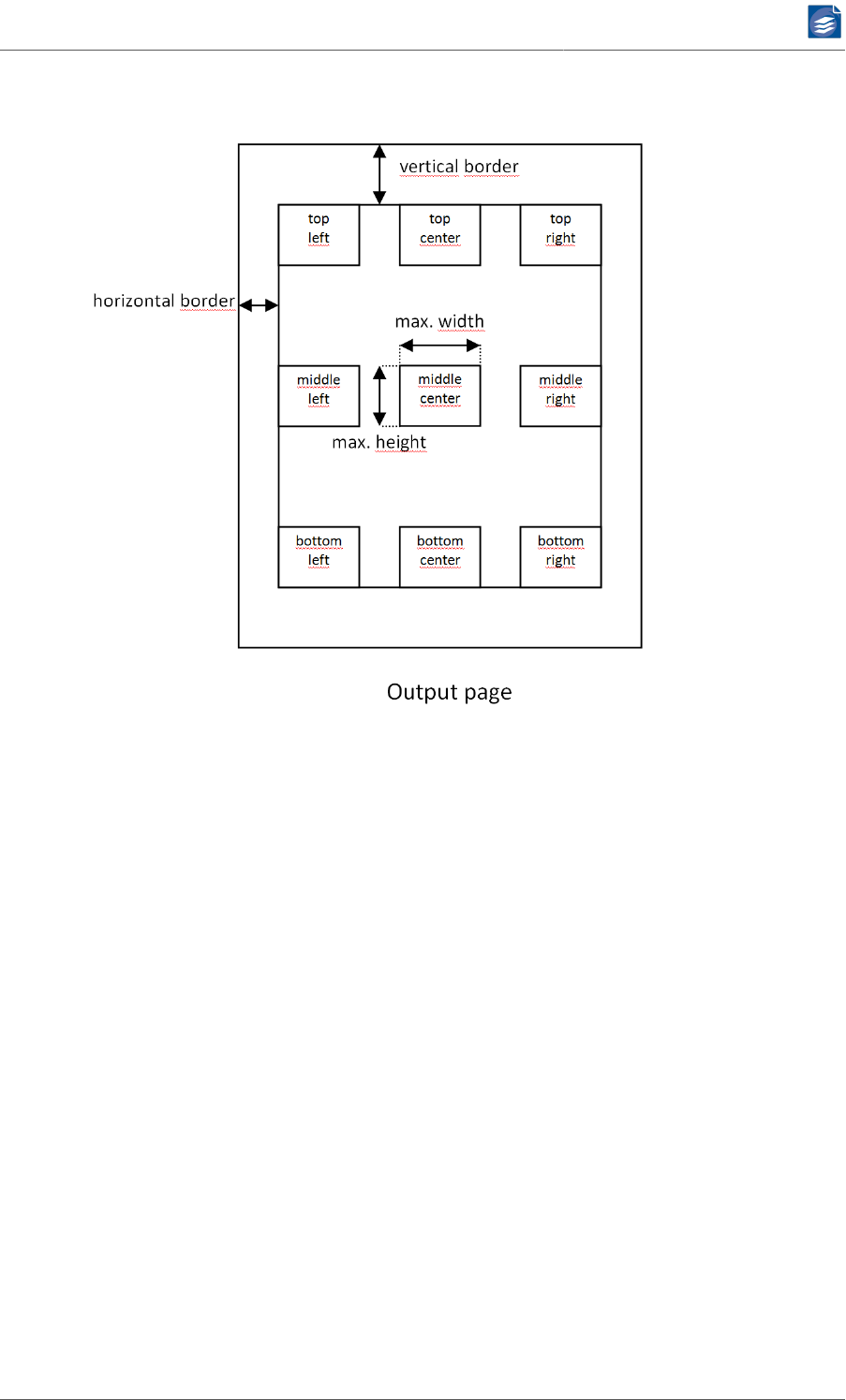 vertical border

top left

top center

top right

horizontal border

max. width

middle left

middle center

middle right

max. height

bottom left

bottom center

bottom right

Output page